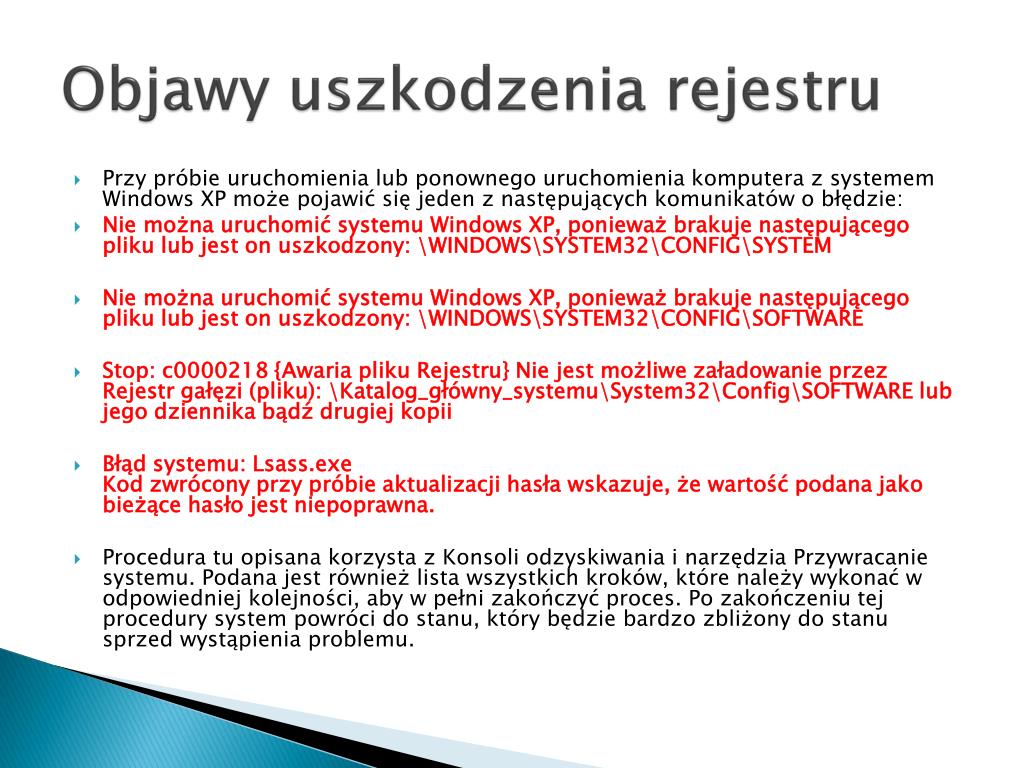 Objawy uszkodzenia rejestru

Przy próbie uruchomienia lub ponownego uruchomienia komputera z systemem Windows XP może pojawić się jeden z następujących komunikatów o błędzie:

Nie można uruchomić systemu Windows XP, ponieważ brakuje następującego pliku lub jest on uszkodzony: \WINDOWS\SYSTEM32\CONFIG\SYSTEM

Nie można uruchomić systemu Windows XP, ponieważ brakuje następującego pliku lub jest on uszkodzony: \WINDOWS\SYSTEM32\CONFIG\SOFTWARE

Stop: c0000218 {Awaria pliku Rejestru} Nie jest możliwe załadowanie przez Rejestr gałęzi (pliku): \Katalog_główny_systemu\System32\Config\SOFTWARE lub jego dziennika bądź drugiej kopii

Błąd systemu: Lsass.exe
Kod zwrócony przy próbie aktualizacji hasła wskazuje, że wartość podana jako bieżące hasło jest niepoprawna.

Procedura tu opisana korzysta z Konsoli odzyskiwania i narzędzia Przywracanie systemu. Podana jest również lista wszystkich kroków, które należy wykonać w odpowiedniej kolejności, aby w pełni zakończyć proces. Po zakończeniu tej procedury system powróci do stanu, który będzie bardzo zbliżony do stanu sprzed wystąpienia problemu.